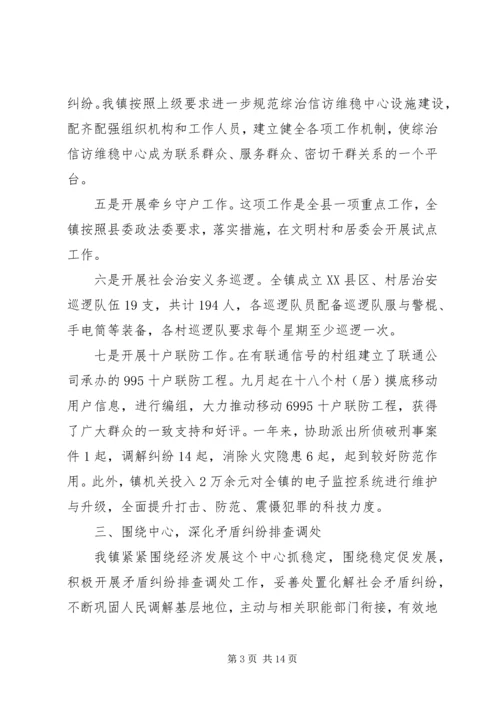 纠纷。我镇按照上级要求进一步规范综治信访维稳中心设施建设，配齐配强组织机构和工作人员，建立健全各项工作机制，使综治信访维稳中心成为联系群众、服务群众、密切干群关系的一个平台。

五是开展牵乡守户工作。这项工作是全县一项重点工作，全镇按照县委政法委要求，落实措施，在文明村和居委会开展试点工作。

六是开展社会治安义务巡逻。全镇成立XX县区、村居治安巡逻队伍19支，共计194人，各巡逻队员配备巡逻队服与警棍、手电筒等装备，各村巡逻队要求每个星期至少巡逻一次。

七是开展十户联防工作。在有联通信号的村组建立了联通公司承办的995十户联防工程。九月起在十八个村（居）摸底移动用户信息，进行编组，大力推动移动6995十户联防工程，获得了广大群众的一致支持和好评。一年来，协助派出所侦破刑事案件1起，调解纠纷14起，消除火灾隐患6起，起到较好防范作用。此外，镇机关投入2万余元对全镇的电子监控系统进行维护与升级，全面提升打击、防范、震慑犯罪的科技力度。

三、围绕中心，深化矛盾纠纷排查调处

我镇紧紧围绕经济发展这个中心抓稳定，围绕稳定促发展，积极开展矛盾纠纷排查调处工作，妥善处置化解社会矛盾纠纷，不断巩固人民调解基层地位，主动与相关职能部门衔接，有效地

第3页 共14页